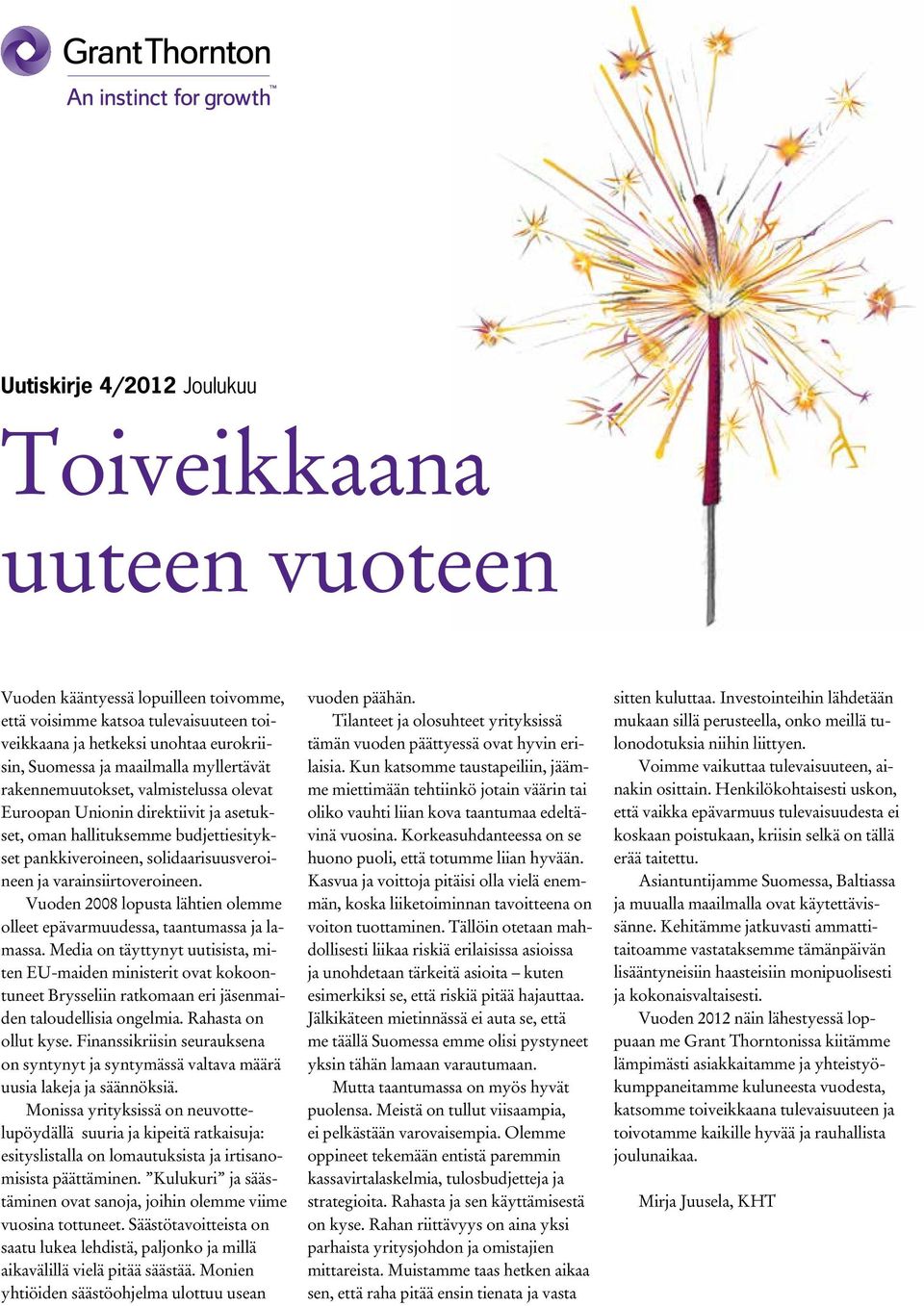 Grant Thornton
An instinct for growth™

Uutiskirje 4/2012 Joulukuu

Toiveikkaana uuteen vuoteen

Vuoden kääntyessä lopuilleen toivomme, että voisimme katsoa tulevaisuuteen toiveikkaana ja hetkeksi unohtaa eurokriisin, Suomessa ja maailmalla myllertävät rakennemuutokset, valmistelussa olevat Euroopan Unionin direktiivit ja asetukset, oman hallituksemme budjettiesitykset pankkiveroineen, solidaarisuusveroineen ja varainsiirtoveroineen.

Vuoden 2008 lopusta lähtien olemme olleet epävarmuudessa, taantumassa ja lamassa. Media on täyttynyt uutisista, miten EU-maiden ministerit ovat kokoontuneet Brysseliin ratkomaan eri jäsenmaiden taloudellisia ongelmia. Rahasta on ollut kyse. Finanssikriisin seurauksena on syntynyt ja syntymässä valtava määrä uusia lakeja ja säännöksiä.

Monissa yrityksissä on neuvottelupöydällä suuria ja kipeitä ratkaisuja: esityslistalla on lomautuksista ja irtisanomisista päättäminen. ”Kulukuri” ja säästäminen ovat sanoja, joihin olemme viime vuosina tottuneet. Säästötavoitteista on saatu lukea lehdistä, paljonko ja millä aikavälillä vielä pitää säästää. Monien yhtiöiden säästöohjelma ulottuu usean vuoden päähän.

Tilanteet ja olosuhteet yrityksissä tämän vuoden päättyessä ovat hyvin erilaisia. Kun katsomme taustapeiliin, jäämme miettimään tehtiinkö jotain väärin tai oliko vauhti liian kova taantumaa edeltävinä vuosina. Korkeasuhdanteessa on se huono puoli, että totumme liian hyvään. Kasvua ja voittoja pitäisi olla vielä enemmän, koska liiketoiminnan tavoitteena on voiton tuottaminen. Tällöin otetaan mahdollisesti liikaa riskiä erilaisissa asioissa ja unohdetaan tärkeitä asioita – kuten esimerkiksi se, että riskiä pitää hajauttaa. Jälkikäteen mietinnässä ei auta se, että me täällä Suomessa emme olisi pystyneet yksin tähän lamaan varautumaan.

Mutta taantumassa on myös hyvät puolensa. Meistä on tullut viisaampia, ei pelkästään varovaisempia. Olemme oppineet tekemään entistä paremmin kassavirtalaskelmia, tulosbudjetteja ja strategioita. Rahasta ja sen käyttämisestä on kyse. Rahan riittävyys on aina yksi parhaista yritysjohdon ja omistajien mittareista. Muistamme taas hetken aikaa sen, että raha pitää ensin tienata ja vasta sitten kuluttaa. Investointeihin lähdetään mukaan sillä perusteella, onko meillä tulonodotuksia niihin liittyen.

Voimme vaikuttaa tulevaisuuteen, ainakin osittain. Henkilökohtaisesti uskon, että vaikka epävarmuus tulevaisuudesta ei koskaan poistukaan, kriisin selkä on tällä erää taitettu.

Asiantuntijamme Suomessa, Baltiassa ja muualla maailmalla ovat käytettävissänne. Kehitämme jatkuvasti ammattitaitoamme vastataksemme tämänpäivän lisääntyneisiin haasteisiin monipuolisesti ja kokonaisvaltaisesti.

Vuoden 2012 näin lähestyessä loppuaan me Grant Thorntonissa kiitämme lämpimästi asiakkaitamme ja yhteistyökumppaneitamme kuluneesta vuodesta, katsomme toiveikkaana tulevaisuuteen ja toivotamme kaikille hyvää ja rauhallista joulunaikaa.

Mirja Juusela, KHT